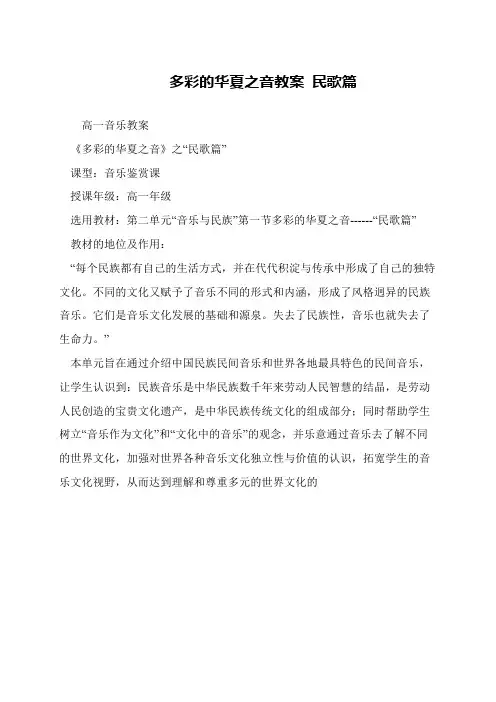 多彩的华夏之音教案 民歌篇

高一音乐教案

《多彩的华夏之音》之“民歌篇”

课型：音乐鉴赏课

授课年级：高一年级

选用教材：第二单元“音乐与民族”第一节多彩的华夏之音------“民歌篇”

教材的地位及作用：

“每个民族都有自己的生活方式，并在代代积淀与传承中形成了自己的独特文化。不同的文化又赋予了音乐不同的形式和内涵，形成了风格迥异的民族音乐。它们是音乐文化发展的基础和源泉。失去了民族性，音乐也就失去了生命力。”

本单元旨在通过介绍中国民族民间音乐和世界各地最具特色的民间音乐，让学生认识到：民族音乐是中华民族数千年来劳动人民智慧的结晶，是劳动人民创造的宝贵文化遗产，是中华民族传统文化的组成部分；同时帮助学生树立“音乐作为文化”和“文化中的音乐”的观念，并乐意通过音乐去了解不同的世界文化，加强对世界各种音乐文化独立性与价值的认识，拓宽学生的音乐文化视野，从而达到理解和尊重多元的世界文化的